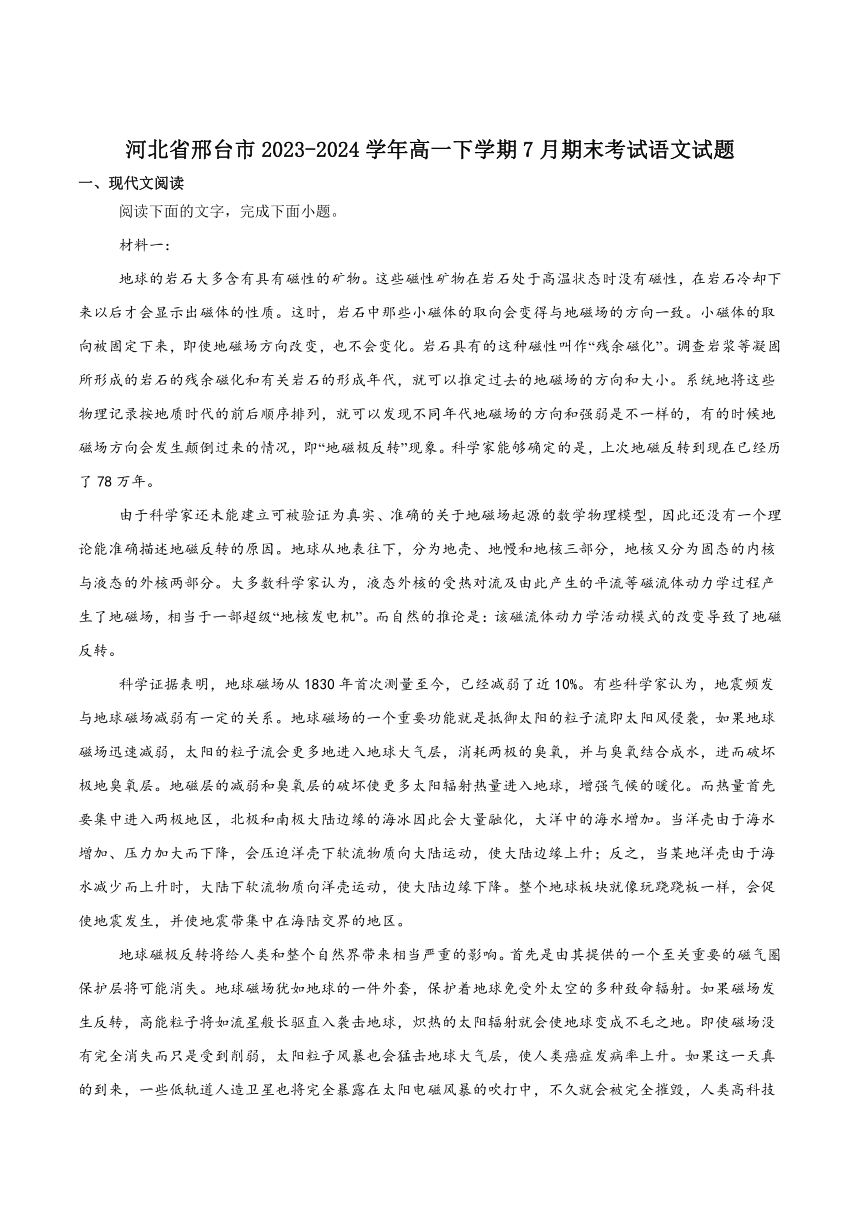 河北省邢台市2023-2024学年高一下学期7月期末考试语文试题

一、现代文阅读

阅读下面的文字，完成下面小题。

材料一：

地球的岩石大多含有具有磁性的矿物。这些磁性矿物在岩石处于高温状态时没有磁性，在岩石冷却下来以后才会显示出磁体的性质。这时，岩石中那些小磁体的取向会变得与地磁场的方向一致。小磁体的取向被固定下来，即使地磁场方向改变，也不会变化。岩石具有的这种磁性叫作“残余磁化”。调查岩浆等凝固所形成的岩石的残余磁化和有关岩石的形成年代，就可以推定过去的地磁场的方向和大小。系统地将这些物理记录按地质时代的前后顺序排列，就可以发现不同年代地磁场的方向和强弱是不一样的，有的时候地磁场方向会发生颠倒过来的情况，即“地磁极反转”现象。科学家能够确定的是，上次地磁反转到现在已经历了78万年。

由于科学家还未能建立可被验证为真实、准确的关于地磁场起源的数学物理模型，因此还没有一个理论能准确描述地磁反转的原因。地球从地表往下，分为地壳、地幔和地核三部分，地核又分为固态的内核与液态的外核两部分。大多数科学家认为，液态外核的受热对流及由此产生的平流等磁流体动力学过程产生了地磁场，相当于一部超级“地核发电机”。而自然的推论是：该磁流体动力学活动模式的改变导致了地磁反转。

科学证据表明，地球磁场从1830年首次测量至今，已经减弱了近10%。有些科学家认为，地震频发与地球磁场减弱有一定的关系。地球磁场的一个重要功能就是抵御太阳的粒子流即太阳风侵袭，如果地球磁场迅速减弱，太阳的粒子流会更多地进入地球大气层，消耗两极的臭氧，并与臭氧结合成水，进而破坏极地臭氧层。地磁层的减弱和臭氧层的破坏使更多太阳辐射热量进入地球，增强气候的暖化。而热量首先要集中进入两极地区，北极和南极大陆边缘的海冰因此会大量融化，大洋中的海水增加。当洋壳由于海水增加、压力加大而下降，会压迫洋壳下软流物质向大陆运动，使大陆边缘上升；反之，当某地洋壳由于海水减少而上升时，大陆下软流物质向洋壳运动，使大陆边缘下降。整个地球板块就像玩跷跷板一样，会促使地震发生，并使地震带集中在海陆交界的地区。

地球磁极反转将给人类和整个自然界带来相当严重的影响。首先是由其提供的一个至关重要的磁气圈保护层将可能消失。地球磁场犹如地球的一件外套，保护着地球免受外太空的多种致命辐射。如果磁场发生反转，高能粒子将如流星般长驱直入袭击地球，炽热的太阳辐射就会使地球变成不毛之地。即使磁场没有完全消失而只是受到削弱，太阳粒子风暴也会猛击地球大气层，使人类癌症发病率上升。如果这一天真的到来，一些低轨道人造卫星也将完全暴露在太阳电磁风暴的吹打中，不久就会被完全摧毁，人类高科技